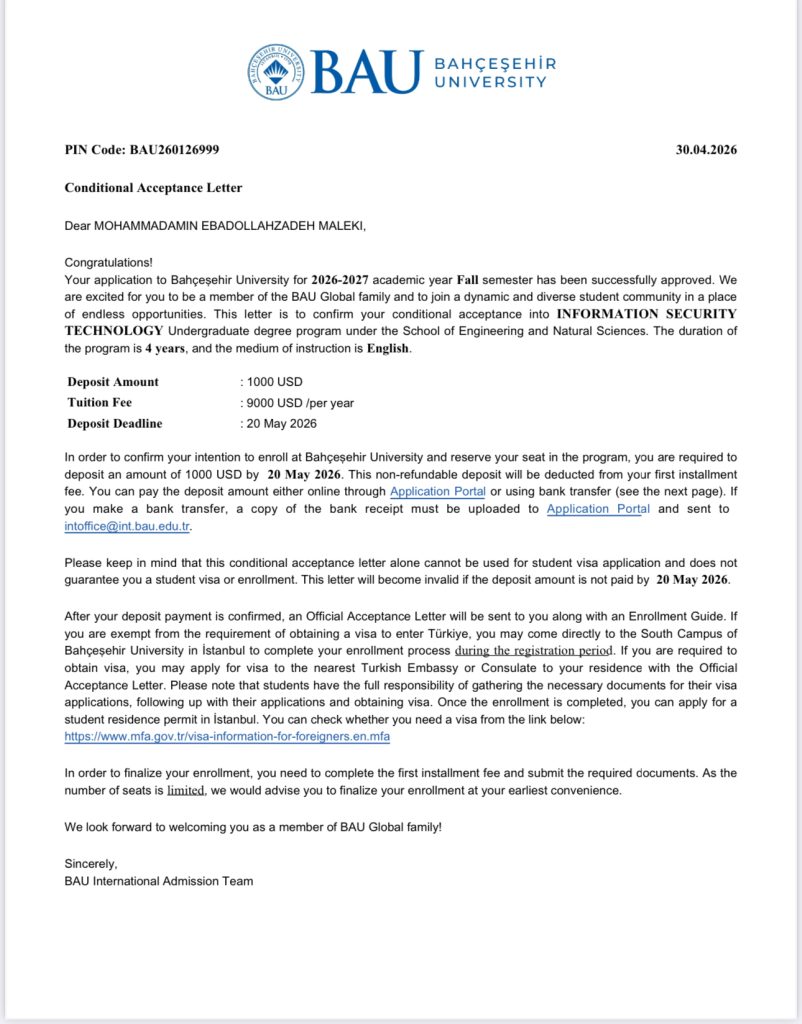 BAU BAHÇEŞEHİR UNIVERSITY

PIN Code: BAU260126999

30.04.2026

Conditional Acceptance Letter

Dear MOHAMMADAMIN EBADOLLAHZADEH MALEKI,

Congratulations!
Your application to Bahçeşehir University for 2026-2027 academic year Fall semester has been successfully approved. We are excited for you to be a member of the BAU Global family and to join a dynamic and diverse student community in a place of endless opportunities. This letter is to confirm your conditional acceptance into INFORMATION SECURITY TECHNOLOGY Undergraduate degree program under the School of Engineering and Natural Sciences. The duration of the program is 4 years, and the medium of instruction is English.

Deposit Amount : 1000 USD
Tuition Fee : 9000 USD /per year
Deposit Deadline : 20 May 2026

In order to confirm your intention to enroll at Bahçeşehir University and reserve your seat in the program, you are required to deposit an amount of 1000 USD by 20 May 2026. This non-refundable deposit will be deducted from your first installment fee. You can pay the deposit amount either online through Application Portal or using bank transfer (see the next page). If you make a bank transfer, a copy of the bank receipt must be uploaded to Application Portal and sent to intoffice@int.bau.edu.tr.

Please keep in mind that this conditional acceptance letter alone cannot be used for student visa application and does not guarantee you a student visa or enrollment. This letter will become invalid if the deposit amount is not paid by 20 May 2026.

After your deposit payment is confirmed, an Official Acceptance Letter will be sent to you along with an Enrollment Guide. If you are exempt from the requirement of obtaining a visa to enter Türkiye, you may come directly to the South Campus of Bahçeşehir University in İstanbul to complete your enrollment process during the registration period. If you are required to obtain visa, you may apply for visa to the nearest Turkish Embassy or Consulate to your residence with the Official Acceptance Letter. Please note that students have the full responsibility of gathering the necessary documents for their visa applications, following up with their applications and obtaining visa. Once the enrollment is completed, you can apply for a student residence permit in İstanbul. You can check whether you need a visa from the link below:
https://www.mfa.gov.tr/visa-information-for-foreigners.en.mfa

In order to finalize your enrollment, you need to complete the first installment fee and submit the required documents. As the number of seats is limited, we would advise you to finalize your enrollment at your earliest convenience.

We look forward to welcoming you as a member of BAU Global family!

Sincerely,
BAU International Admission Team